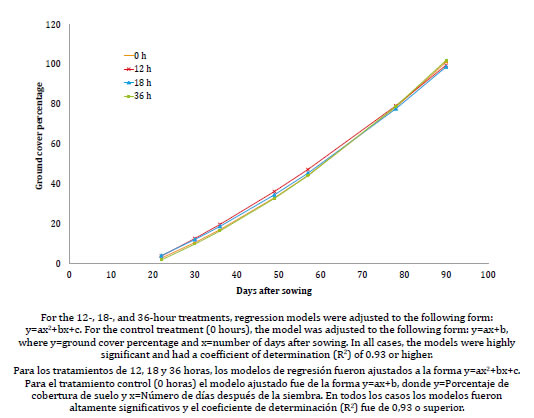 120
100
80
60
40
20
0
Ground cover percentage
0 h
12 h
18 h
36 h
0 10 20 30 40 50 60 70 80 90 100
Days after sowing

For the 12-, 18-, and 36-hour treatments, regression models were adjusted to the following form: $y=ax^2+bx+c$. For the control treatment (0 hours), the model was adjusted to the following form: $y=ax+b$, where y=ground cover percentage and x=number of days after sowing. In all cases, the models were highly significant and had a coefficient of determination ($R^2$) of 0.93 or higher.

Para los tratamientos de 12, 18 y 36 horas, los modelos de regresión fueron ajustados a la forma $y=ax^2+bx+c$. Para el tratamiento control (0 horas) el modelo ajustado fue de la forma $y=ax+b$, donde y=Porcentaje de cobertura de suelo y x=Número de días después de la siembra. En todos los casos los modelos fueron altamente significativos y el coeficiente de determinación ($R^2$) fue de 0,93 o superior.